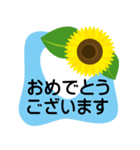 おめでとう
ございます